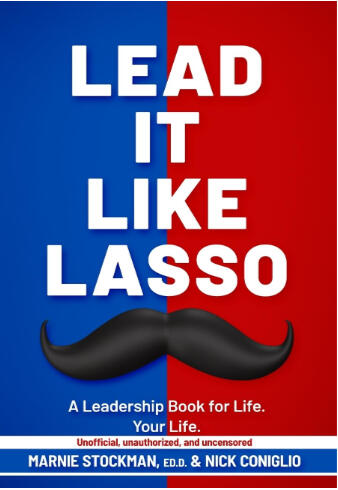 LEAD IT LIKE LASSO

A Leadership Book for Life. Your Life.

Unofficial, unauthorized, and uncensored

MARNIE STOCKMAN, ED.D. & NICK CONIGLIO